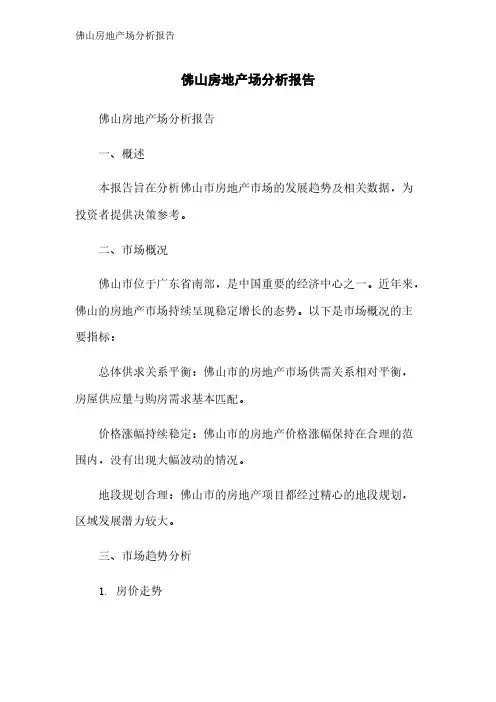 佛山房地产场分析报告

佛山房地产场分析报告

佛山房地产场分析报告

一、概述

本报告旨在分析佛山市房地产市场的发展趋势及相关数据，为投资者提供决策参考。

二、市场概况

佛山市位于广东省南部，是中国重要的经济中心之一。近年来，佛山的房地产市场持续呈现稳定增长的态势。以下是市场概况的主要指标：

总体供求关系平衡：佛山市的房地产市场供需关系相对平衡，房屋供应量与购房需求基本匹配。

价格涨幅持续稳定：佛山市的房地产价格涨幅保持在合理的范围内，没有出现大幅波动的情况。

地段规划合理：佛山市的房地产项目都经过精心的地段规划，区域发展潜力较大。

三、市场趋势分析

1. 房价走势